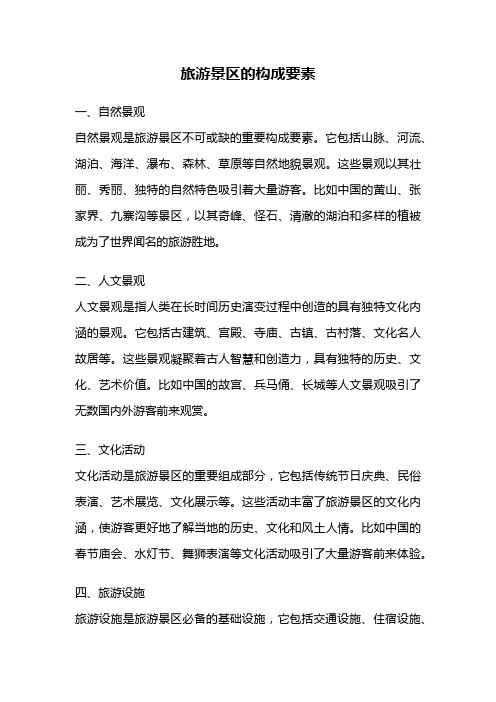 旅游景区的构成要素

一、自然景观

自然景观是旅游景区不可或缺的重要构成要素。它包括山脉、河流、湖泊、海洋、瀑布、森林、草原等自然地貌景观。这些景观以其壮丽、秀丽、独特的自然特色吸引着大量游客。比如中国的黄山、张家界、九寨沟等景区，以其奇峰、怪石、清澈的湖泊和多样的植被成为了世界闻名的旅游胜地。

二、人文景观

人文景观是指人类在长时间历史演变过程中创造的具有独特文化内涵的景观。它包括古建筑、宫殿、寺庙、古镇、古村落、文化名人故居等。这些景观凝聚着古人智慧和创造力，具有独特的历史、文化、艺术价值。比如中国的故宫、兵马俑、长城等人文景观吸引了无数国内外游客前来观赏。

三、文化活动

文化活动是旅游景区的重要组成部分，它包括传统节日庆典、民俗表演、艺术展览、文化展示等。这些活动丰富了旅游景区的文化内涵，使游客更好地了解当地的历史、文化和风土人情。比如中国的春节庙会、水灯节、舞狮表演等文化活动吸引了大量游客前来体验。

四、旅游设施

旅游设施是旅游景区必备的基础设施，它包括交通设施、住宿设施、